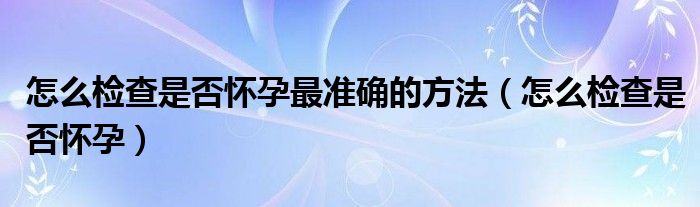 怎么检查是否怀孕最准确的方法（怎么检查是否怀孕）